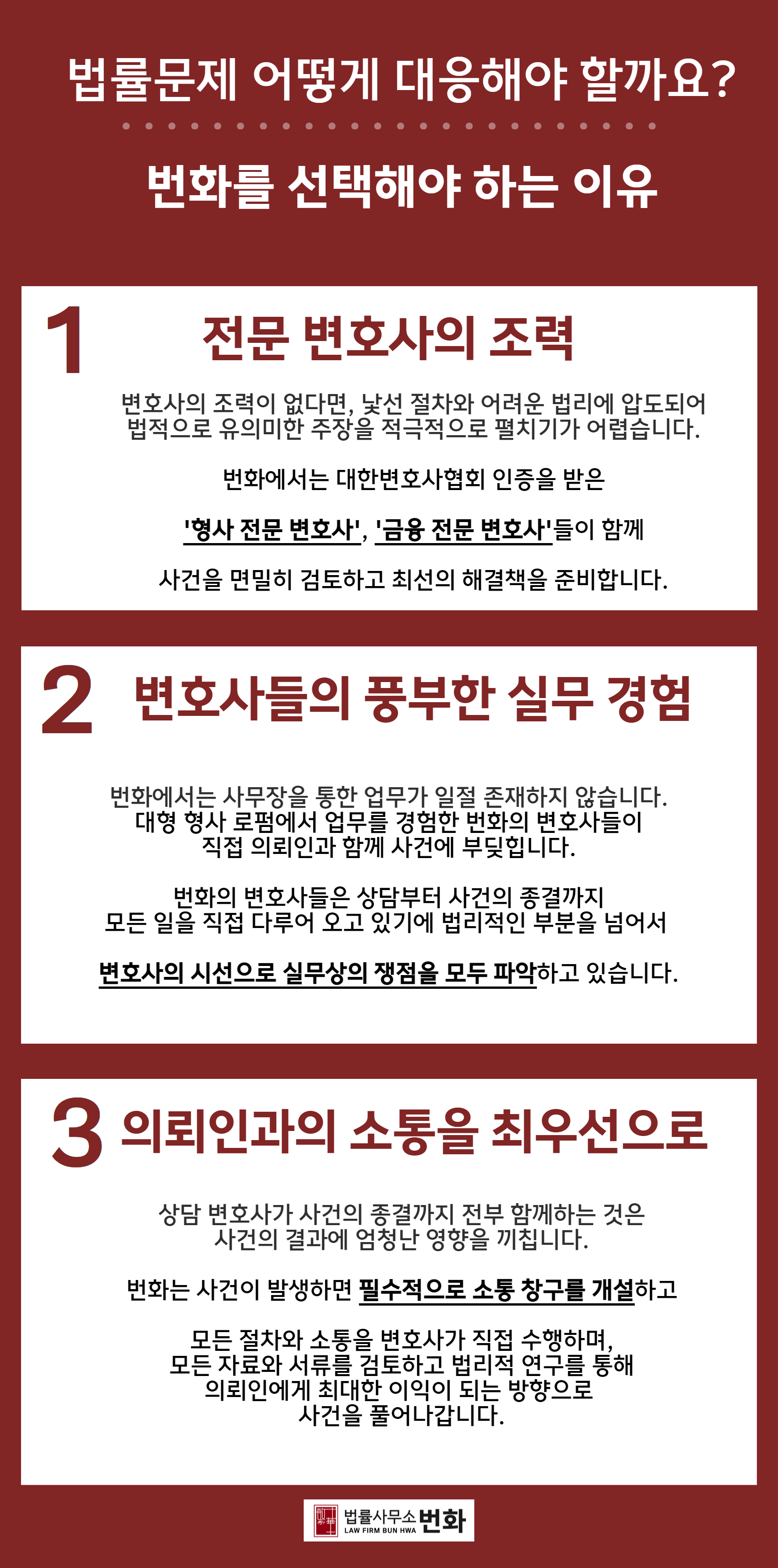 법률문제 어떻게 대응해야 할까요?

번화를 선택해야 하는 이유

1

전문 변호사의 조력

변호사의 조력이 없다면, 낯선 절차와 어려운 법리에 압도되어 법적으로 유의미한 주장을 적극적으로 펼치기가 어렵습니다.

번화에서는 대한변호사협회 인증을 받은

'형사 전문 변호사', '금융 전문 변호사'들이 함께

사건을 면밀히 검토하고 최선의 해결책을 준비합니다.

2

변호사들의 풍부한 실무 경험

번화에서는 사무장을 통한 업무가 일절 존재하지 않습니다. 대형 형사 로펌에서 업무를 경험한 번화의 변호사들이 직접 의뢰인과 함께 사건에 부딪힙니다.

번화의 변호사들은 상담부터 사건의 종결까지 모든 일을 직접 다루어 오고 있기에 법리적인 부분을 넘어서

변호사의 시선으로 실무상의 쟁점을 모두 파악하고 있습니다.

3

의뢰인과의 소통을 최우선으로

상담 변호사가 사건의 종결까지 전부 함께하는 것은 사건의 결과에 엄청난 영향을 끼칩니다.

번화는 사건이 발생하면 필수적으로 소통 창구를 개설하고

모든 절차와 소통을 변호사가 직접 수행하며, 모든 자료와 서류를 검토하고 법리적 연구를 통해 의뢰인에게 최대한 이익이 되는 방향으로 사건을 풀어나갑니다.

법률사무소 번화
LAW FIRM BUN HWA